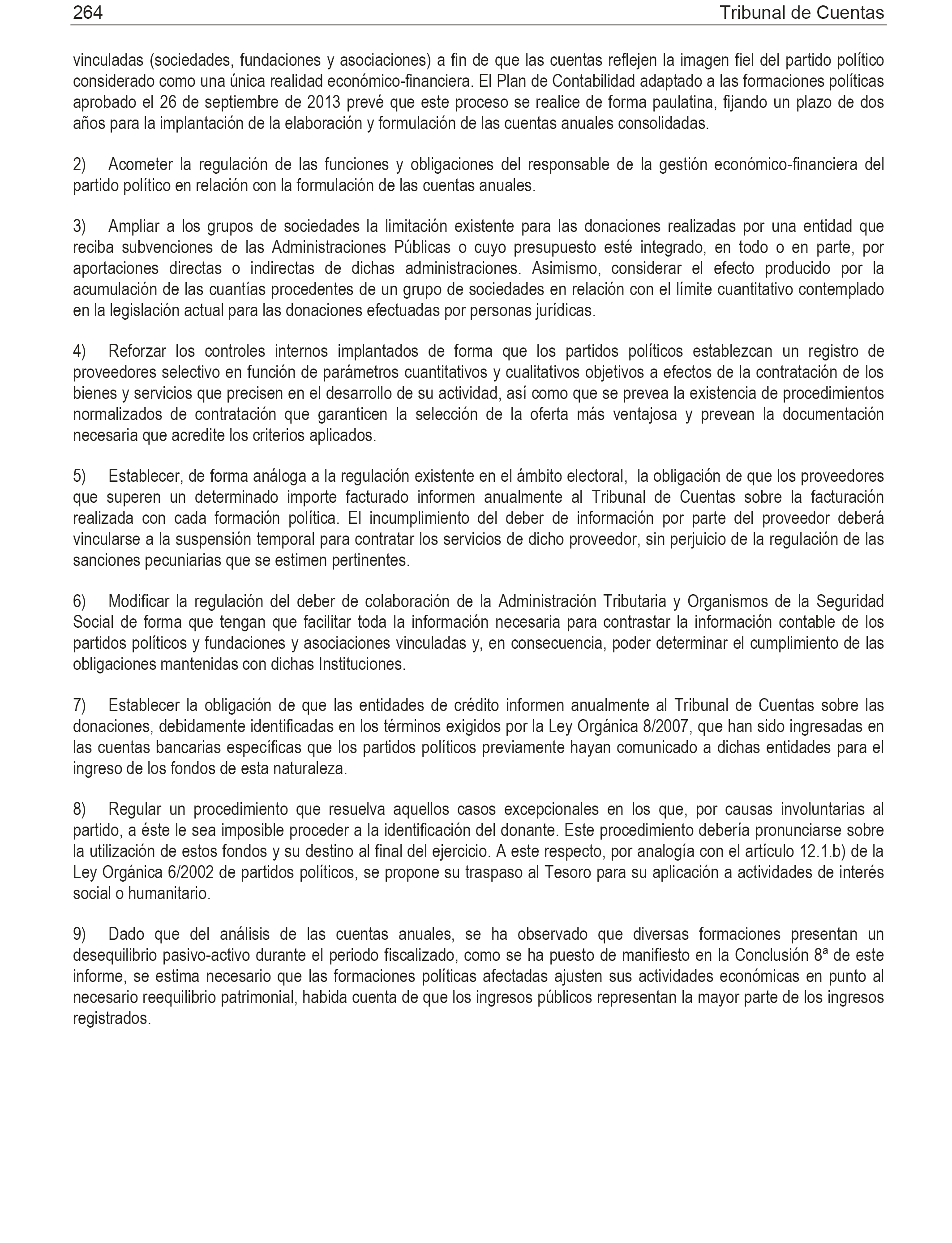 264 Tribunal de Cuentas

vinculadas (sociedades, fundaciones y asociaciones) a fin de que las cuentas reflejen la imagen fiel del partido político considerado como una única realidad económico-financiera. El Plan de Contabilidad adaptado a las formaciones políticas aprobado el 26 de septiembre de 2013 prevé que este proceso se realice de forma paulatina, fijando un plazo de dos años para la implantación de la elaboración y formulación de las cuentas anuales consolidadas.

2) Acometer la regulación de las funciones y obligaciones del responsable de la gestión económico-financiera del partido político en relación con la formulación de las cuentas anuales.

3) Ampliar a los grupos de sociedades la limitación existente para las donaciones realizadas por una entidad que reciba subvenciones de las Administraciones Públicas o cuyo presupuesto esté integrado, en todo o en parte, por aportaciones directas o indirectas de dichas administraciones. Asimismo, considerar el efecto producido por la acumulación de las cuantías procedentes de un grupo de sociedades en relación con el límite cuantitativo contemplado en la legislación actual para las donaciones efectuadas por personas jurídicas.

4) Reforzar los controles internos implantados de forma que los partidos políticos establezcan un registro de proveedores selectivo en función de parámetros cuantitativos y cualitativos objetivos a efectos de la contratación de los bienes y servicios que precisen en el desarrollo de su actividad, así como que se prevea la existencia de procedimientos normalizados de contratación que garanticen la selección de la oferta más ventajosa y prevean la documentación necesaria que acredite los criterios aplicados.

5) Establecer, de forma análoga a la regulación existente en el ámbito electoral, la obligación de que los proveedores que superen un determinado importe facturado informen anualmente al Tribunal de Cuentas sobre la facturación realizada con cada formación política. El incumplimiento del deber de información por parte del proveedor deberá vincularse a la suspensión temporal para contratar los servicios de dicho proveedor, sin perjuicio de la regulación de las sanciones pecuniarias que se estimen pertinentes.

6) Modificar la regulación del deber de colaboración de la Administración Tributaria y Organismos de la Seguridad Social de forma que tengan que facilitar toda la información necesaria para contrastar la información contable de los partidos políticos y fundaciones y asociaciones vinculadas y, en consecuencia, poder determinar el cumplimiento de las obligaciones mantenidas con dichas Instituciones.

7) Establecer la obligación de que las entidades de crédito informen anualmente al Tribunal de Cuentas sobre las donaciones, debidamente identificadas en los términos exigidos por la Ley Orgánica 8/2007, que han sido ingresadas en las cuentas bancarias específicas que los partidos políticos previamente hayan comunicado a dichas entidades para el ingreso de los fondos de esta naturaleza.

8) Regular un procedimiento que resuelva aquellos casos excepcionales en los que, por causas involuntarias al partido, a éste le sea imposible proceder a la identificación del donante. Este procedimiento debería pronunciarse sobre la utilización de estos fondos y su destino al final del ejercicio. A este respecto, por analogía con el artículo 12.1.b) de la Ley Orgánica 6/2002 de partidos políticos, se propone su traspaso al Tesoro para su aplicación a actividades de interés social o humanitario.

9) Dado que del análisis de las cuentas anuales, se ha observado que diversas formaciones presentan un desequilibrio pasivo-activo durante el periodo fiscalizado, como se ha puesto de manifiesto en la Conclusión 8ª de este informe, se estima necesario que las formaciones políticas afectadas ajusten sus actividades económicas en punto al necesario reequilibrio patrimonial, habida cuenta de que los ingresos públicos representan la mayor parte de los ingresos registrados.